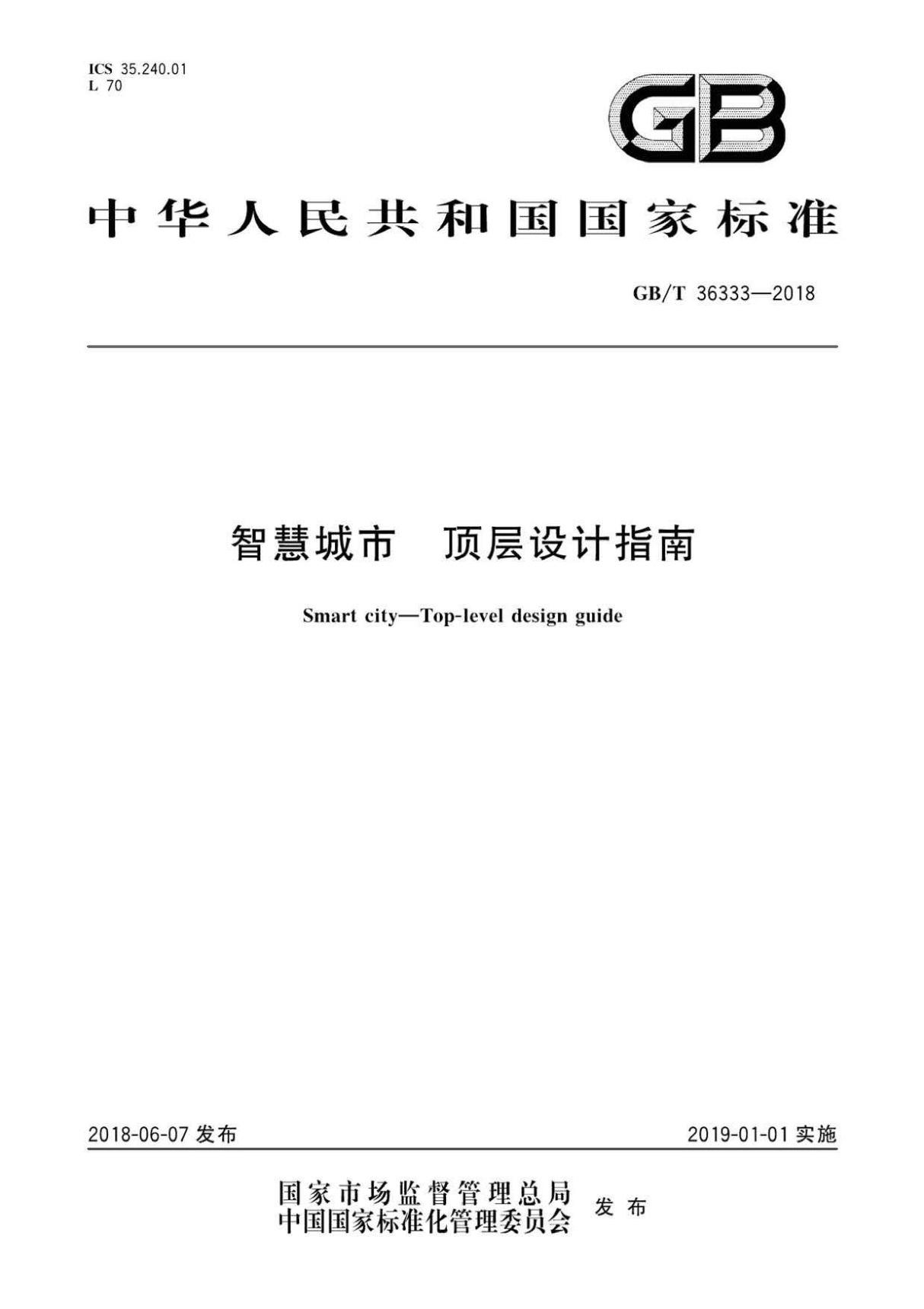 ICS 35.240.01
L 70

GB

中华人民共和国国家标准

GB/T 36333—2018

智慧城市　顶层设计指南

Smart city—Top-level design guide

2018-06-07 发布

2019-01-01 实施

国家市场监督管理总局
中国国家标准化管理委员会 发布